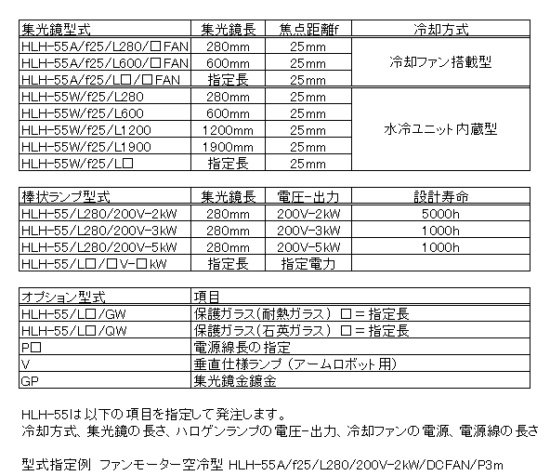 | 集光鏡型式 | 集光鏡長 | 焦点距離f | 冷却方式 |
|---|---|---|---|
| HLH-55A/f25/L280/□FAN | 280mm | 25mm | 冷却ファン搭載型 |
| HLH-55A/f25/L600/□FAN | 600mm | 25mm | |
| HLH-55A/f25/L□/□FAN | 指定長 | 25mm | |
| HLH-55W/f25/L280 | 280mm | 25mm | 水冷ユニット内蔵型 |
| HLH-55W/f25/L600 | 600mm | 25mm | |
| HLH-55W/f25/L1200 | 1200mm | 25mm | |
| HLH-55W/f25/L1900 | 1900mm | 25mm | |
| HLH-55W/f25/L□ | 指定長 | 25mm | |

| 棒状ランプ型式 | 集光鏡長 | 電圧-出力 | 設計寿命 |
|---|---|---|---|
| HLH-55/L280/200V-2kW | 280mm | 200V-2kW | 5000h |
| HLH-55/L280/200V-3kW | 280mm | 200V-3kW | 1000h |
| HLH-55/L280/200V-5kW | 280mm | 200V-5kW | 1000h |
| HLH-55/L□/□V-□kW | 指定長 | 指定電力 | |

| オプション型式 | 項目 |
|---|---|
| HLH-55/L□/GW | 保護ガラス(耐熱ガラス) □=指定長 |
| HLH-55/L□/QW | 保護ガラス(石英ガラス) □=指定長 |
| P□ | 電源線長の指定 |
| V | 垂直仕様ランプ (アームロボット用) |
| GP | 集光鏡金鍍金 |

HLH-55は以下の項目を指定して発注します。
冷却方式、集光鏡の長さ、ハロゲンランプの電圧-出力、冷却ファンの電源、電源線の長さ

型式指定例 ファンモーター空冷型 HLH-55A/f25/L280/200V-2kW/DCFAN/P3m